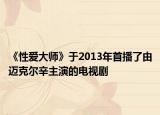 《性爱大师》于2013年首播了由迈克尔辛主演的电视剧